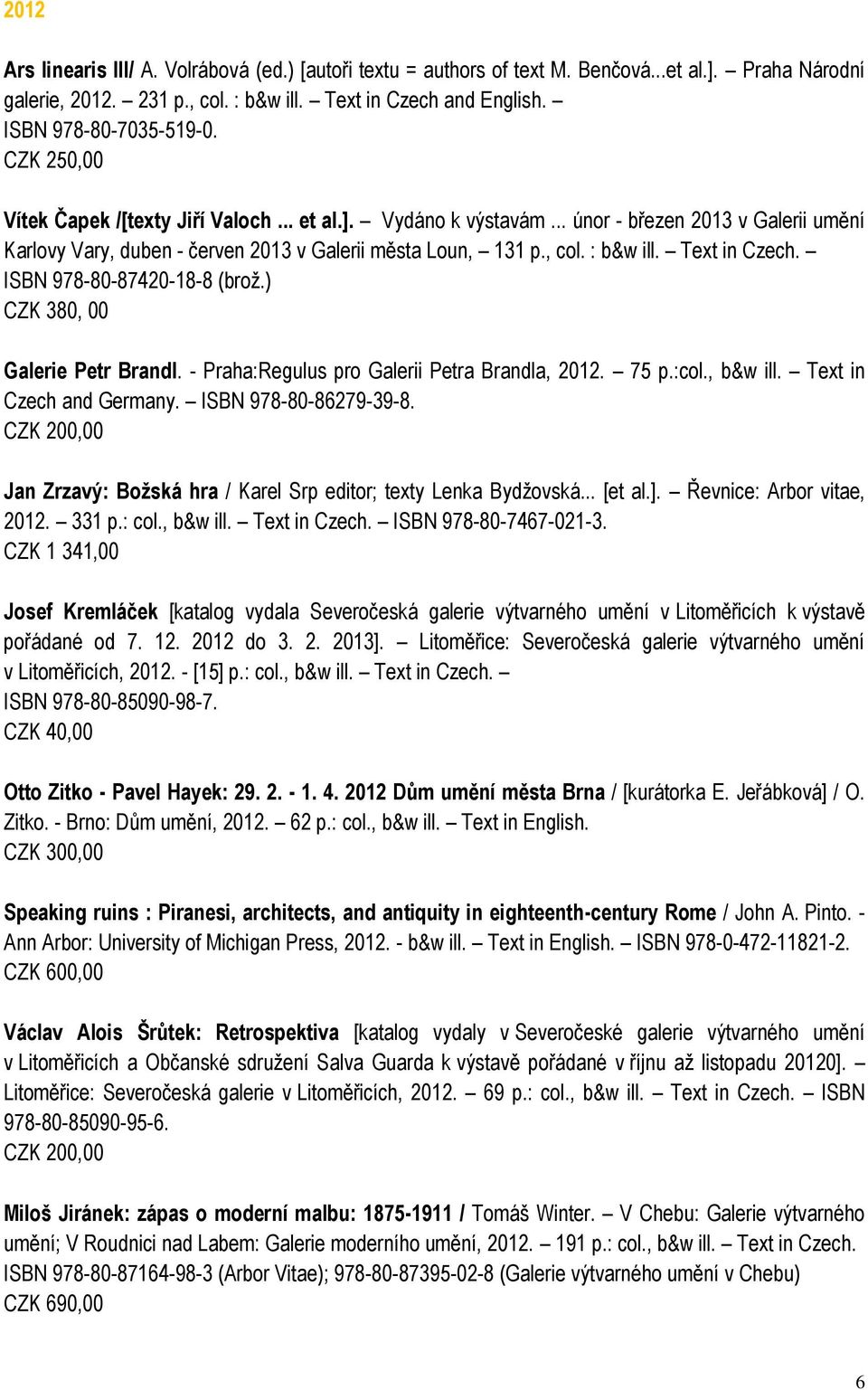 2012

Ars linearis III/ A. Volrábová (ed.) [autoři textu = authors of text M. Benčová...et al.]. – Praha Národní galerie, 2012. – 231 p., col. : b&w ill. – Text in Czech and English. – ISBN 978-80-7035-519-0.
CZK 250,00

Vítek Čapek /[texty Jiří Valoch ... et al.]. – Vydáno k výstavám ... únor - březen 2013 v Galerii umění Karlovy Vary, duben - červen 2013 v Galerii města Loun, – 131 p., col. : b&w ill. – Text in Czech. – ISBN 978-80-87420-18-8 (brož.)
CZK 380, 00

Galerie Petr Brandl. - Praha:Regulus pro Galerii Petra Brandla, 2012. – 75 p.:col., b&w ill. – Text in Czech and Germany. – ISBN 978-80-86279-39-8.
CZK 200,00

Jan Zrzavý: Božská hra / Karel Srp editor; texty Lenka Bydžovská... [et al.]. – Řevnice: Arbor vitae, 2012. – 331 p.: col., b&w ill. – Text in Czech. – ISBN 978-80-7467-021-3.
CZK 1 341,00

Josef Kremláček [katalog vydala Severočeská galerie výtvarného umění v Litoměřicích k výstavě pořádané od 7. 12. 2012 do 3. 2. 2013]. – Litoměřice: Severočeská galerie výtvarného umění v Litoměřicích, 2012. - [15] p.: col., b&w ill. – Text in Czech. – ISBN 978-80-85090-98-7.
CZK 40,00

Otto Zitko - Pavel Hayek: 29. 2. - 1. 4. 2012 Dům umění města Brna / [kurátorka E. Jeřábková] / O. Zitko. - Brno: Dům umění, 2012. – 62 p.: col., b&w ill. – Text in English.
CZK 300,00

Speaking ruins : Piranesi, architects, and antiquity in eighteenth-century Rome / John A. Pinto. - Ann Arbor: University of Michigan Press, 2012. - b&w ill. – Text in English. – ISBN 978-0-472-11821-2.
CZK 600,00

Václav Alois Šrůtek: Retrospektiva [katalog vydaly v Severočeské galerie výtvarného umění v Litoměřicích a Občanské sdružení Salva Guarda k výstavě pořádané v říjnu až listopadu 20120]. – Litoměřice: Severočeská galerie v Litoměřicích, 2012. – 69 p.: col., b&w ill. – Text in Czech. – ISBN 978-80-85090-95-6.
CZK 200,00

Miloš Jiránek: zápas o moderní malbu: 1875-1911 / Tomáš Winter. – V Chebu: Galerie výtvarného umění; V Roudnici nad Labem: Galerie moderního umění, 2012. – 191 p.: col., b&w ill. – Text in Czech. ISBN 978-80-87164-98-3 (Arbor Vitae); 978-80-87395-02-8 (Galerie výtvarného umění v Chebu)
CZK 690,00

6